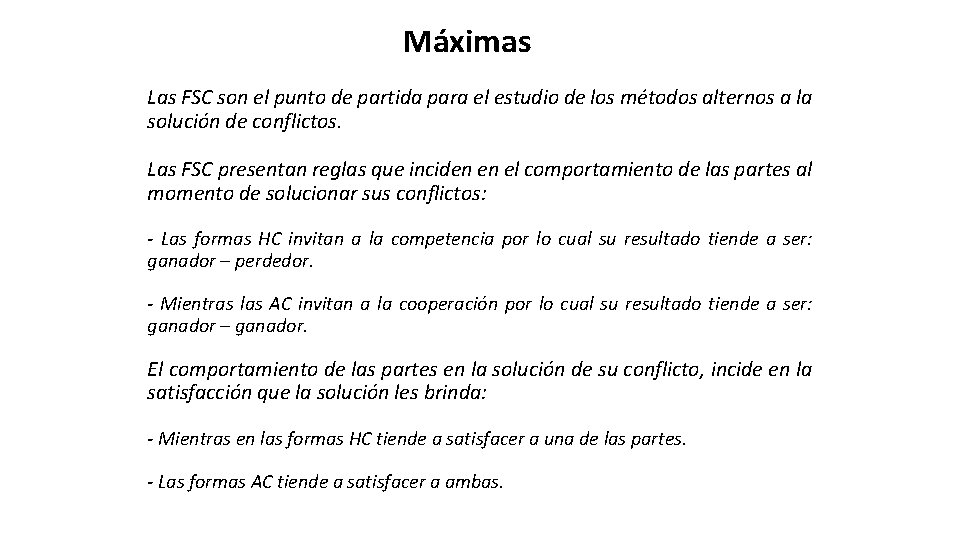 Máximas

Las FSC son el punto de partida para el estudio de los métodos alternos a la solución de conflictos.

Las FSC presentan reglas que inciden en el comportamiento de las partes al momento de solucionar sus conflictos:

- Las formas HC invitan a la competencia por lo cual su resultado tiende a ser: ganador – perdedor.

- Mientras las AC invitan a la cooperación por lo cual su resultado tiende a ser: ganador – ganador.

El comportamiento de las partes en la solución de su conflicto, incide en la satisfacción que la solución les brinda:

- Mientras en las formas HC tiende a satisfacer a una de las partes.

- Las formas AC tiende a satisfacer a ambas.